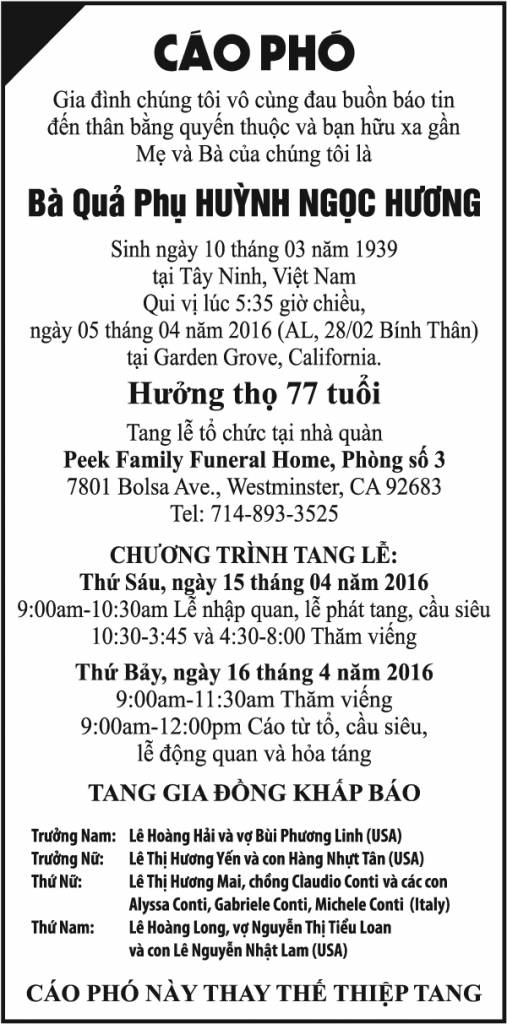 CÁO PHÓ

Gia đình chúng tôi vô cùng đau buồn báo tin đến thân bằng quyến thuộc và bạn hữu xa gần Mẹ và Bà của chúng tôi là

Bà Quả Phụ HUỲNH NGỌC HƯƠNG

Sinh ngày 10 tháng 03 năm 1939
tại Tây Ninh, Việt Nam
Qui vị lúc 5:35 giờ chiều,
ngày 05 tháng 04 năm 2016 (AL, 28/02 Bính Thân)
tại Garden Grove, California.

Hưởng thọ 77 tuổi

Tang lễ tổ chức tại nhà quàn
Peek Family Funeral Home, Phòng số 3
7801 Bolsa Ave., Westminster, CA 92683
Tel: 714-893-3525

CHƯƠNG TRÌNH TANG LỄ:
Thứ Sáu, ngày 15 tháng 04 năm 2016
9:00am-10:30am Lễ nhập quan, lễ phát tang, cầu siêu
10:30-3:45 và 4:30-8:00 Thăm viếng

Thứ Bảy, ngày 16 tháng 4 năm 2016
9:00am-11:30am Thăm viếng
9:00am-12:00pm Cáo từ tổ, cầu siêu,
lễ động quan và hỏa táng

TANG GIA ĐỒNG KHẤP BÁO

Trưởng Nam: Lê Hoàng Hải và vợ Bùi Phương Linh (USA)
Trưởng Nữ: Lê Thị Hương Yến và con Hàng Nhựt Tân (USA)
Thứ Nữ: Lê Thị Hương Mai, chồng Claudio Conti và các con Alyssa Conti, Gabriele Conti, Michele Conti (Italy)
Thứ Nam: Lê Hoàng Long, vợ Nguyễn Thị Tiểu Loan và con Lê Nguyễn Nhật Lam (USA)

CÁO PHÓ NÀY THAY THẾ THIỆP TANG